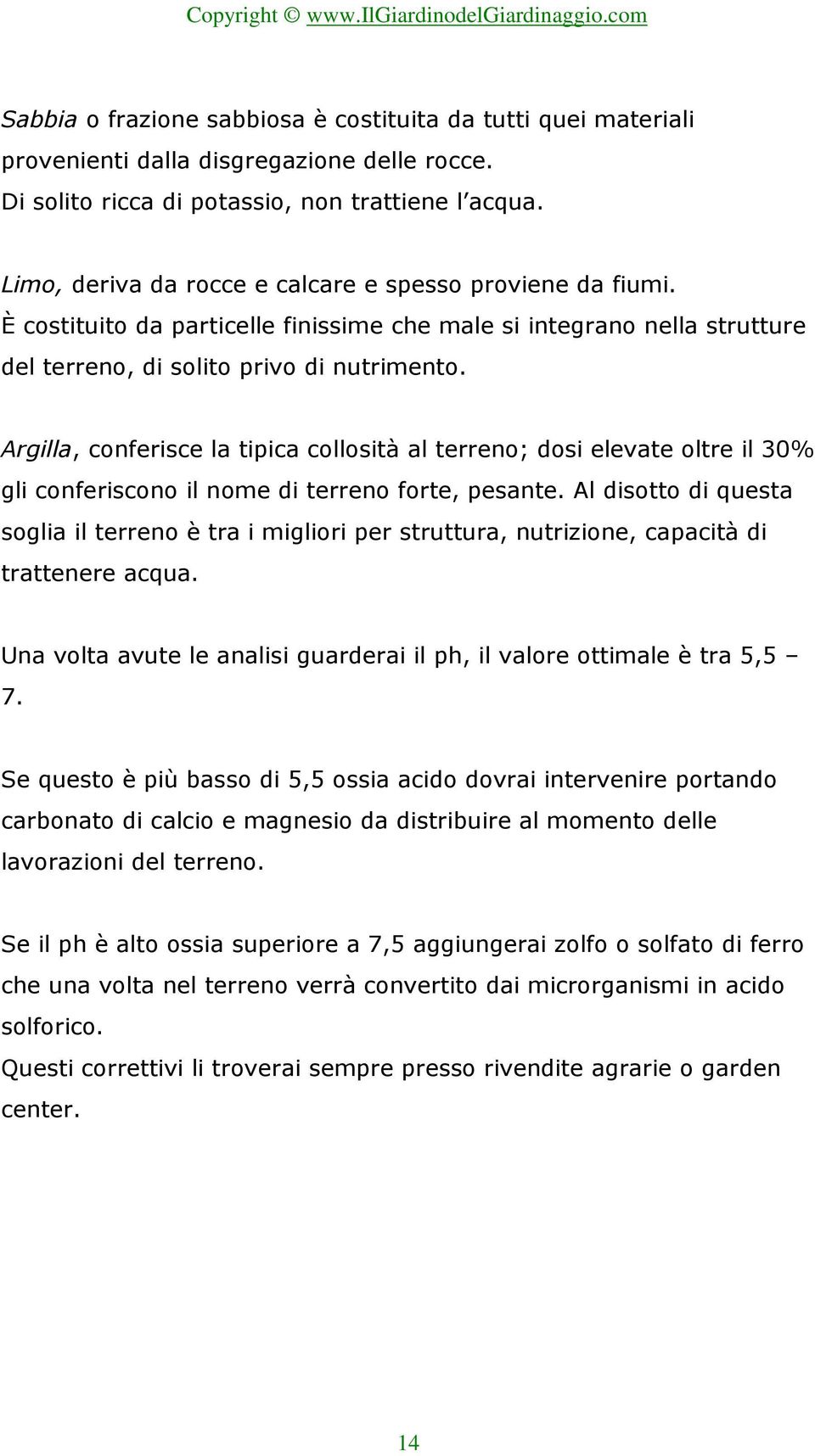 Copyright © www.IlGiardinodelGiardinaggio.com

Sabbia o frazione sabbiosa è costituita da tutti quei materiali provenienti dalla disgregazione delle rocce. Di solito ricca di potassio, non trattiene l acqua.

Limo, deriva da rocce e calcare e spesso proviene da fiumi. È costituito da particelle finissime che male si integrano nella strutture del terreno, di solito privo di nutrimento.

Argilla, conferisce la tipica collosità al terreno; dosi elevate oltre il 30% gli conferiscono il nome di terreno forte, pesante. Al disotto di questa soglia il terreno è tra i migliori per struttura, nutrizione, capacità di trattenere acqua.

Una volta avute le analisi guarderai il ph, il valore ottimale è tra 5,5 – 7.

Se questo è più basso di 5,5 ossia acido dovrai intervenire portando carbonato di calcio e magnesio da distribuire al momento delle lavorazioni del terreno.

Se il ph è alto ossia superiore a 7,5 aggiungerai zolfo o solfato di ferro che una volta nel terreno verrà convertito dai microrganismi in acido solforico.
Questi correttivi li troverai sempre presso rivendite agrarie o garden center.

14